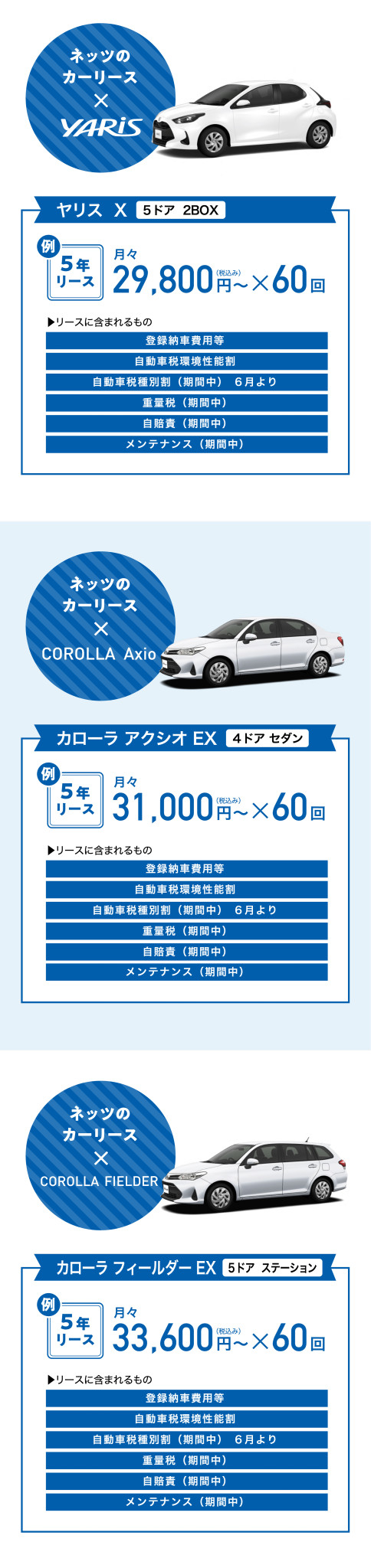 ネッツの
カーリース
×
YARiS

ヤリス X 5ドア 2BOX

例
5年
リース

月々
29,800円(税込み)~×60回

▶リースに含まれるもの
登録納車費用等
自動車税環境性能割
自動車税種別割（期間中） 6月より
重量税（期間中）
自賠責（期間中）
メンテナンス（期間中）

ネッツの
カーリース
×
COROLLA Axio

カローラ アクシオ EX 4ドア セダン

例
5年
リース

月々
31,000円(税込み)~×60回

▶リースに含まれるもの
登録納車費用等
自動車税環境性能割
自動車税種別割（期間中） 6月より
重量税（期間中）
自賠責（期間中）
メンテナンス（期間中）

ネッツの
カーリース
×
COROLLA FIELDER

カローラ フィールダー EX 5ドア ステーション

例
5年
リース

月々
33,600円(税込み)~×60回

▶リースに含まれるもの
登録納車費用等
自動車税環境性能割
自動車税種別割（期間中） 6月より
重量税（期間中）
自賠責（期間中）
メンテナンス（期間中）